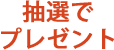 抽選で
プレゼント